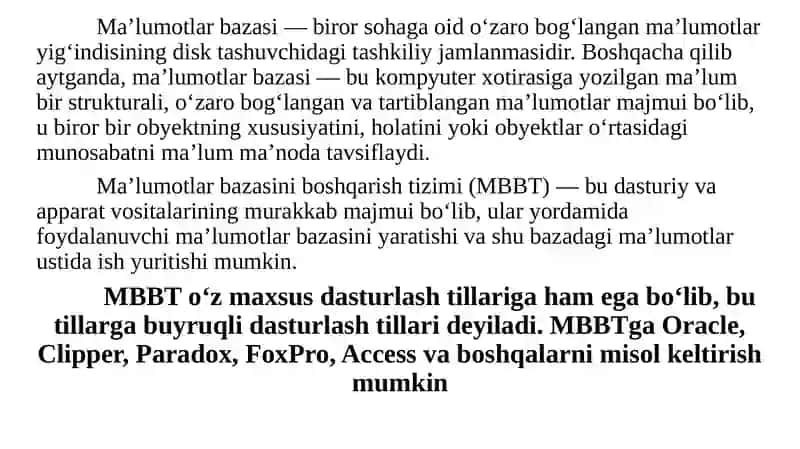 Ma’lumotlar bazasi — biror sohaga oid o‘zaro bog‘langan ma’lumotlar yig‘indisining disk tashuvchidagi tashkiliy jamlanmasidir. Boshqacha qilib aytganda, ma’lumotlar bazasi — bu kompyuter xotirasiga yozilgan ma’lum bir strukturali, o‘zaro bog‘langan va tartiblangan ma’lumotlar majmui bo‘lib, u biror bir obyektning xususiyatini, holatini yoki obyektlar o‘rtasidagi munosabatni ma’lum ma’noda tavsiflaydi.

Ma’lumotlar bazasini boshqarish tizimi (MBBT) — bu dasturiy va apparat vositalarining murakkab majmui bo‘lib, ular yordamida foydalanuvchi ma’lumotlar bazasini yaratishi va shu bazadagi ma’lumotlar ustida ish yuritishi mumkin.

MBBT o‘z maxsus dasturlash tillariga ham ega bo‘lib, bu tillarga buyruqli dasturlash tillari deyiladi. MBBTga Oracle, Clipper, Paradox, FoxPro, Access va boshqalarni misol keltirish mumkin